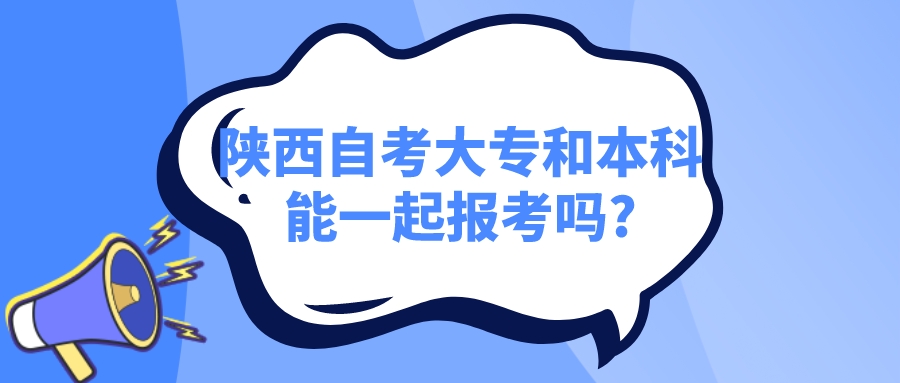 陕西自考大专和本科能一起报考吗?